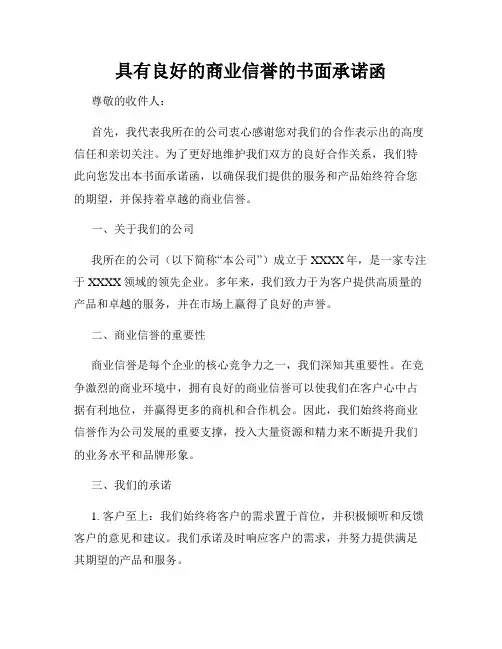 具有良好的商业信誉的书面承诺函

尊敬的收件人：

首先，我代表我所在的公司衷心感谢您对我们的合作表示出的高度信任和亲切关注。为了更好地维护我们双方的良好合作关系，我们特此向您发出本书面承诺函，以确保我们提供的服务和产品始终符合您的期望，并保持着卓越的商业信誉。

一、关于我们的公司

我所在的公司（以下简称“本公司”）成立于 XXXX 年，是一家专注于 XXXX 领域的领先企业。多年来，我们致力于为客户提供高质量的产品和卓越的服务，并在市场上赢得了良好的声誉。

二、商业信誉的重要性

商业信誉是每个企业的核心竞争力之一，我们深知其重要性。在竞争激烈的商业环境中，拥有良好的商业信誉可以使我们在客户心中占据有利地位，并赢得更多的商机和合作机会。因此，我们始终将商业信誉作为公司发展的重要支撑，投入大量资源和精力来不断提升我们的业务水平和品牌形象。

三、我们的承诺

1. 客户至上：我们始终将客户的需求置于首位，并积极倾听和反馈客户的意见和建议。我们承诺及时响应客户的需求，并努力提供满足其期望的产品和服务。